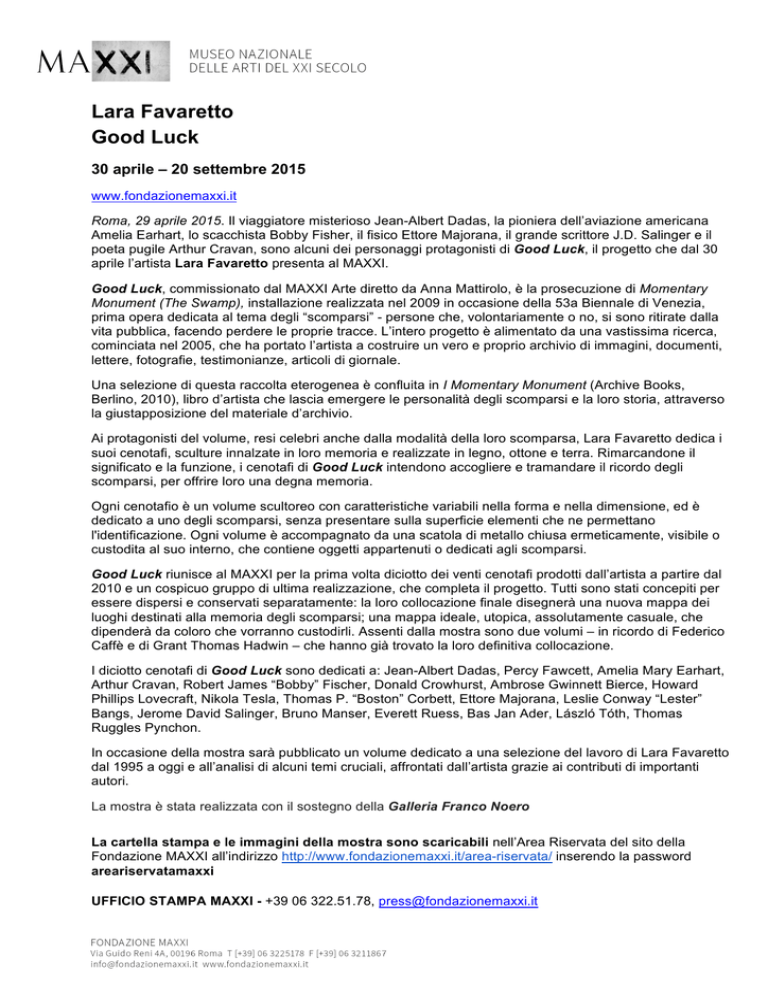 MAXXI MUSEO NAZIONALE DELLE ARTI DEL XXI SECOLO

Lara Favaretto
Good Luck

30 aprile – 20 settembre 2015

www.fondazionemaxxi.it

Roma, 29 aprile 2015. Il viaggiatore misterioso Jean-Albert Dadas, la pioniera dell'aviazione americana Amelia Earhart, lo scacchista Bobby Fisher, il fisico Ettore Majorana, il grande scrittore J.D. Salinger e il poeta pugile Arthur Cravan, sono alcuni dei personaggi protagonisti di Good Luck, il progetto che dal 30 aprile l'artista Lara Favaretto presenta al MAXXI.

Good Luck, commissionato dal MAXXI Arte diretto da Anna Mattirolo, è la prosecuzione di Momentary Monument (The Swamp), installazione realizzata nel 2009 in occasione della 53a Biennale di Venezia, prima opera dedicata al tema degli "scomparsi" - persone che, volontariamente o no, si sono ritirate dalla vita pubblica, facendo perdere le proprie tracce. L'intero progetto è alimentato da una vastissima ricerca, cominciata nel 2005, che ha portato l'artista a costruire un vero e proprio archivio di immagini, documenti, lettere, fotografie, testimonianze, articoli di giornale.

Una selezione di questa raccolta eterogenea è confluita in I Momentary Monument (Archive Books, Berlino, 2010), libro d'artista che lascia emergere le personalità degli scomparsi e la loro storia, attraverso la giustapposizione del materiale d'archivio.

Ai protagonisti del volume, resi celebri anche dalla modalità della loro scomparsa, Lara Favaretto dedica i suoi cenotafi, sculture innalzate in loro memoria e realizzate in legno, ottone e terra. Rimarcandone il significato e la funzione, i cenotafi di Good Luck intendono accogliere e tramandare il ricordo degli scomparsi, per offrire loro una degna memoria.

Ogni cenotafio è un volume scultoreo con caratteristiche variabili nella forma e nella dimensione, ed è dedicato a uno degli scomparsi, senza presentare sulla superficie elementi che ne permettano l'identificazione. Ogni volume è accompagnato da una scatola di metallo chiusa ermeticamente, visibile o custodita al suo interno, che contiene oggetti appartenuti o dedicati agli scomparsi.

Good Luck riunisce al MAXXI per la prima volta diciotto dei venti cenotafi prodotti dall'artista a partire dal 2010 e un cospicuo gruppo di ultima realizzazione, che completa il progetto. Tutti sono stati concepiti per essere dispersi e conservati separatamente: la loro collocazione finale disegnerà una nuova mappa dei luoghi destinati alla memoria degli scomparsi; una mappa ideale, utopica, assolutamente casuale, che dipenderà da coloro che vorranno custodirli. Assenti dalla mostra sono due volumi – in ricordo di Federico Caffè e di Grant Thomas Hadwin – che hanno già trovato la loro definitiva collocazione.

I diciotto cenotafi di Good Luck sono dedicati a: Jean-Albert Dadas, Percy Fawcett, Amelia Mary Earhart, Arthur Cravan, Robert James "Bobby" Fischer, Donald Crowhurst, Ambrose Gwinnett Bierce, Howard Phillips Lovecraft, Nikola Tesla, Thomas P. "Boston" Corbett, Ettore Majorana, Leslie Conway "Lester" Bangs, Jerome David Salinger, Bruno Manser, Everett Ruess, Bas Jan Ader, László Tóth, Thomas Ruggles Pynchon.

In occasione della mostra sarà pubblicato un volume dedicato a una selezione del lavoro di Lara Favaretto dal 1995 a oggi e all'analisi di alcuni temi cruciali, affrontati dall'artista grazie ai contributi di importanti autori.

La mostra è stata realizzata con il sostegno della Galleria Franco Noero

La cartella stampa e le immagini della mostra sono scaricabili nell'Area Riservata del sito della Fondazione MAXXI all'indirizzo http://www.fondazionemaxxi.it/area-riservata/ inserendo la password areariservatamaxxi

UFFICIO STAMPA MAXXI - +39 06 322.51.78, press@fondazionemaxxi.it

FONDAZIONE MAXXI
Via Guido Reni 4A, 00196 Roma T [+39] 06 3225178 F [+39] 06 3211867
info@fondazionemaxxi.it www.fondazionemaxxi.it